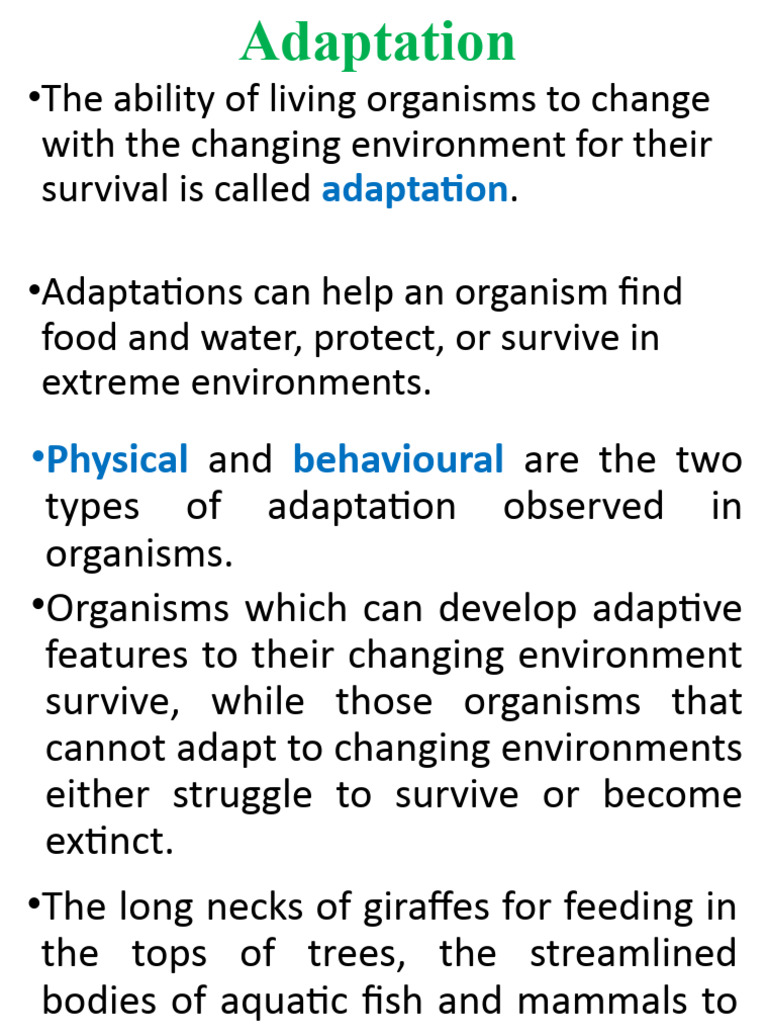 Adaptation

•The ability of living organisms to change with the changing environment for their survival is called adaptation.

•Adaptations can help an organism find food and water, protect, or survive in extreme environments.

•Physical and behavioural are the two types of adaptation observed in organisms.

•Organisms which can develop adaptive features to their changing environment survive, while those organisms that cannot adapt to changing environments either struggle to survive or become extinct.

•The long necks of giraffes for feeding in the tops of trees, the streamlined bodies of aquatic fish and mammals to